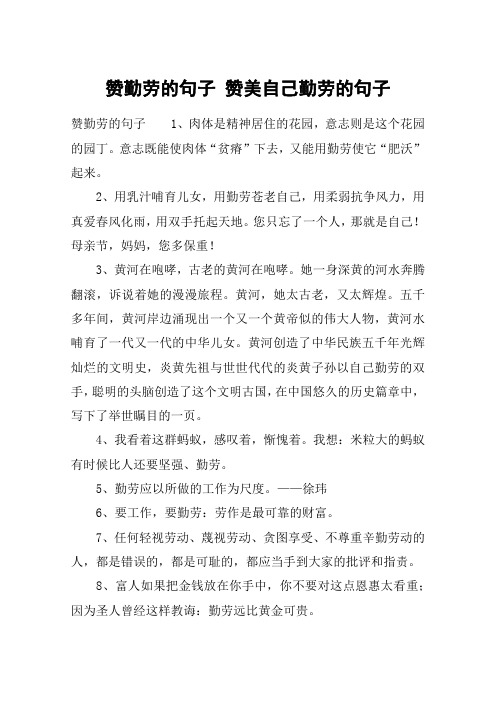 赞勤劳的句子 赞美自己勤劳的句子

赞勤劳的句子　　1、肉体是精神居住的花园，意志则是这个花园的园丁。意志既能使肉体“贫瘠”下去，又能用勤劳使它“肥沃”起来。

2、用乳汁哺育儿女，用勤劳苍老自己，用柔弱抗争风力，用真爱春风化雨，用双手托起天地。您只忘了一个人，那就是自己！母亲节，妈妈，您多保重！

3、黄河在咆哮，古老的黄河在咆哮。她一身深黄的河水奔腾翻滚，诉说着她的漫漫旅程。黄河，她太古老，又太辉煌。五千多年间，黄河岸边涌现出一个又一个黄帝似的伟大人物，黄河水哺育了一代又一代的中华儿女。黄河创造了中华民族五千年光辉灿烂的文明史，炎黄先祖与世世代代的炎黄子孙以自己勤劳的双手，聪明的头脑创造了这个文明古国，在中国悠久的历史篇章中，写下了举世瞩目的一页。

4、我看着这群蚂蚁，感叹着，惭愧着。我想：米粒大的蚂蚁有时候比人还要坚强、勤劳。

5、勤劳应以所做的工作为尺度。——徐玮

6、要工作，要勤劳：劳作是最可靠的财富。

7、任何轻视劳动、蔑视劳动、贪图享受、不尊重辛勤劳动的人，都是错误的，都是可耻的，都应当手到大家的批评和指责。

8、富人如果把金钱放在你手中，你不要对这点恩惠太看重；因为圣人曾经这样教诲：勤劳远比黄金可贵。